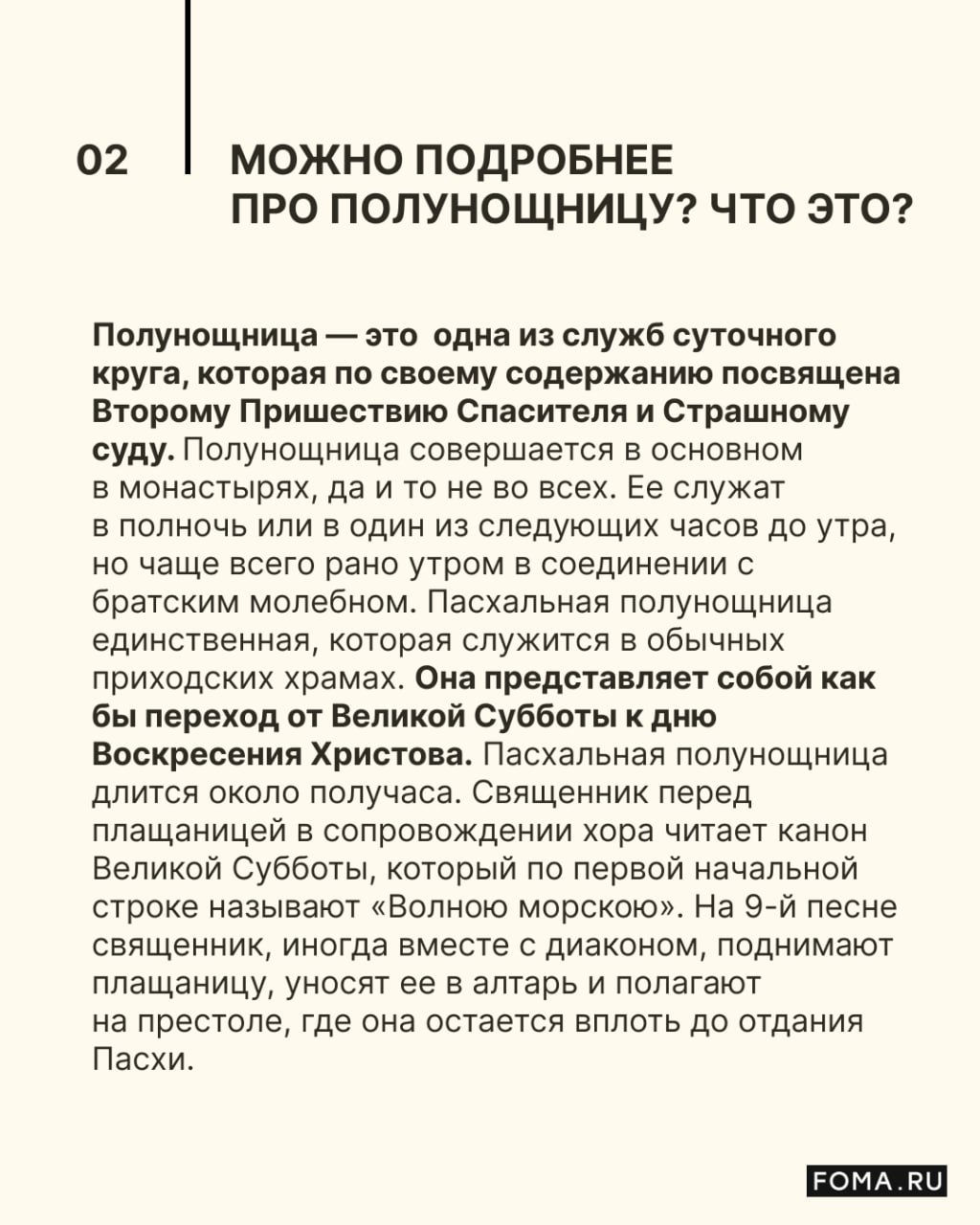 02

МОЖНО ПОДРОБНЕЕ ПРО ПОЛУНОЩНИЦУ? ЧТО ЭТО?

Полунощница — это одна из служб суточного круга, которая по своему содержанию посвящена Второму Пришествию Спасителя и Страшному суду. Полунощница совершается в основном в монастырях, да и то не во всех. Ее служат в полночь или в один из следующих часов до утра, но чаще всего рано утром в соединении с братским молебном. Пасхальная полунощница единственная, которая служится в обычных приходских храмах. Она представляет собой как бы переход от Великой Субботы к дню Воскресения Христова. Пасхальная полунощница длится около получаса. Священник перед плащаницей в сопровождении хора читает канон Великой Субботы, который по первой начальной строке называют «Волною морскою». На 9-й песне священник, иногда вместе с диаконом, поднимают плащаницу, уносят ее в алтарь и полагают на престоле, где она остается вплоть до отдания Пасхи.

FOMA.RU